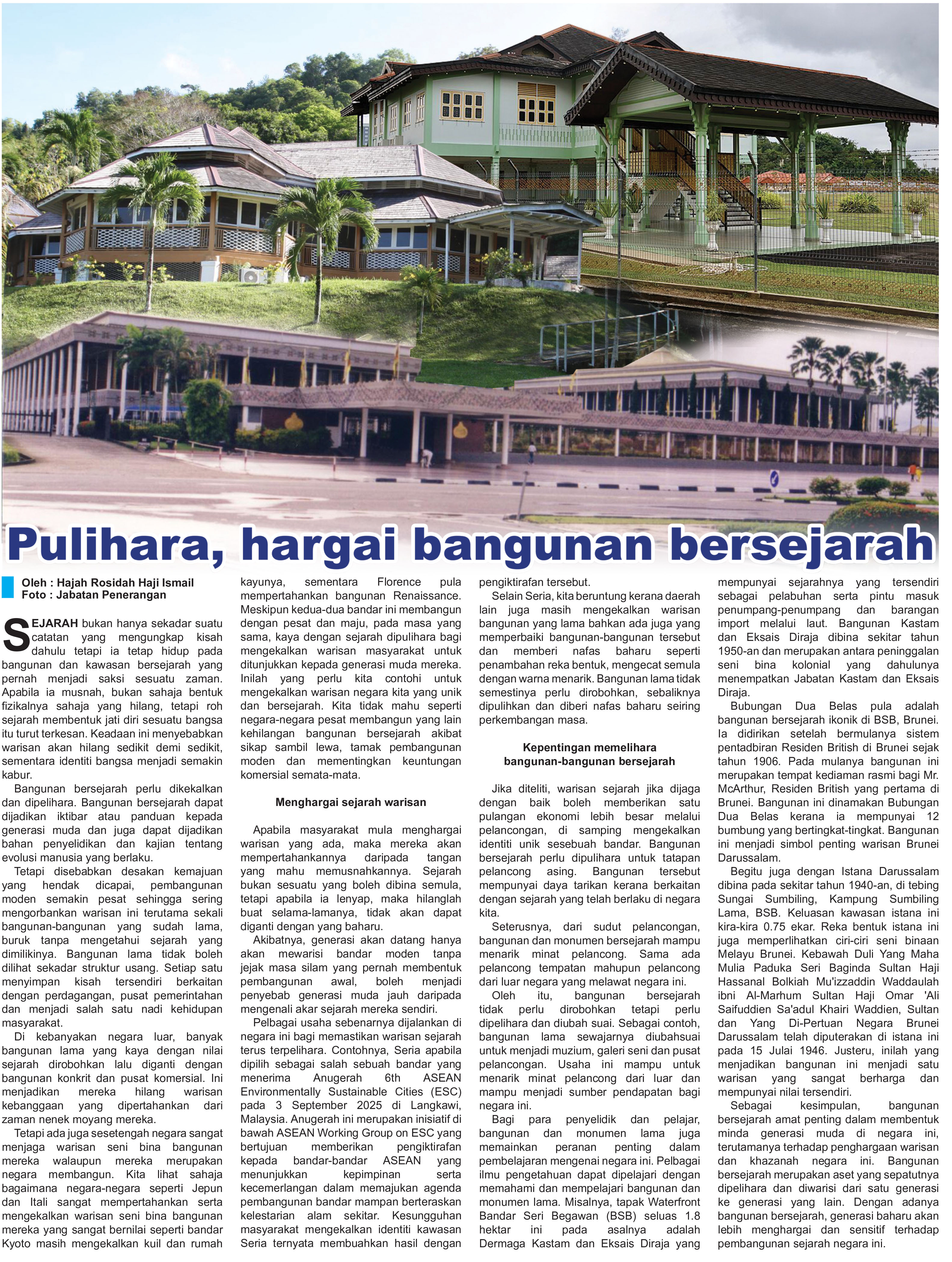 Pulihara, hargai bangunan bersejarah

Oleh : Hajah Rosidah Haji Ismail
Foto : Jabatan Penerangan

SEJARAH bukan hanya sekadar suatu catatan yang mengungkap kisah dahulu tetapi ia tetap hidup pada bangunan dan kawasan bersejarah yang pernah menjadi saksi sesuatu zaman. Apabila ia musnah, bukan sahaja bentuk fizikalnya sahaja yang hilang, tetapi roh sejarah membentuk jati diri sesuatu bangsa itu turut terkesan. Keadaan ini menyebabkan warisan akan hilang sedikit demi sedikit, sementara identiti bangsa menjadi semakin kabur.

Bangunan bersejarah perlu dikekalkan dan dipelihara. Bangunan bersejarah dapat dijadikan iktibar atau panduan kepada generasi muda dan juga dapat dijadikan bahan penyelidikan dan kajian tentang evolusi manusia yang berlaku.

Tetapi disebabkan desakan kemajuan yang hendak dicapai, pembangunan moden semakin pesat sehingga sering mengorbankan warisan ini terutama sekali bangunan-bangunan yang sudah lama, buruk tanpa mengetahui sejarah yang dimilikinya. Bangunan lama tidak boleh dilihat sekadar struktur usang. Setiap satu menyimpan kisah tersendiri berkaitan dengan perdagangan, pusat pemerintahan dan menjadi salah satu nadi kehidupan masyarakat.

Di kebanyakan negara luar, banyak bangunan lama yang kaya dengan nilai sejarah dirobohkan lalu diganti dengan bangunan konkrit dan pusat komersial. Ini menjadikan mereka hilang warisan kebanggaan yang dipertahankan dari zaman nenek moyang mereka.

Tetapi ada juga sesetengah negara sangat menjaga warisan seni bina bangunan mereka walaupun mereka merupakan negara membangun. Kita lihat sahaja bagaimana negara-negara seperti Jepun dan Itali sangat mempertahankan serta mengekalkan warisan seni bina bangunan mereka yang sangat bernilai seperti bandar Kyoto masih mengekalkan kuil dan rumah kayunya, sementara Florence pula mempertahankan bangunan Renaissance. Meskipun kedua-dua bandar ini membangun dengan pesat dan maju, pada masa yang sama, kaya dengan sejarah dipulihara bagi mengekalkan warisan masyarakat untuk ditunjukkan kepada generasi muda mereka. Inilah yang perlu kita contohi untuk mengekalkan warisan negara kita yang unik dan bersejarah. Kita tidak mahu seperti negara-negara pesat membangun yang lain kehilangan bangunan bersejarah akibat sikap sambil lewa, tamak pembangunan moden dan mementingkan keuntungan komersial semata-mata.

Menghargai sejarah warisan

Apabila masyarakat mula menghargai warisan yang ada, maka mereka akan mempertahankannya daripada tangan yang mahu memusnahkannya. Sejarah bukan sesuatu yang boleh dibina semula, tetapi apabila ia lenyap, maka hilanglah buat selama-lamanya, tidak akan dapat diganti dengan yang baharu.

Akibatnya, generasi akan datang hanya akan mewarisi bandar moden tanpa jejak masa silam yang pernah membentuk pembangunan awal, boleh menjadi penyebab generasi muda jauh daripada mengenali akar sejarah mereka sendiri.

Pelbagai usaha sebenarnya dijalankan di negara ini bagi memastikan warisan sejarah terus terpelihara. Contohnya, Seria apabila dipilih sebagai salah sebuah bandar yang menerima Anugerah 6th ASEAN Environmentally Sustainable Cities (ESC) pada 3 September 2025 di Langkawi, Malaysia. Anugerah ini merupakan inisiatif di bawah ASEAN Working Group on ESC yang bertujuan memberikan pengiktirafan kepada bandar-bandar ASEAN yang menunjukkan kepimpinan serta kecemerlangan dalam memajukan agenda pembangunan bandar mampan berteraskan kelestarian alam sekitar. Kesungguhan masyarakat mengekalkan identiti kawasan Seria ternyata membuahkan hasil dengan pengiktirafan tersebut.

Selain Seria, kita beruntung kerana daerah lain juga masih mengekalkan warisan bangunan yang lama bahkan ada juga yang memperbaiki bangunan-bangunan tersebut dan memberi nafas baharu seperti penambahan reka bentuk, mengecat semula dengan warna menarik. Bangunan lama tidak semestinya perlu dirobohkan, sebaliknya dipulihkan dan diberi nafas baharu seiring perkembangan masa.

Kepentingan memelihara bangunan-bangunan bersejarah

Jika diteliti, warisan sejarah jika dijaga dengan baik boleh memberikan satu pulangan ekonomi lebih besar melalui pelancongan, di samping mengekalkan identiti unik sesebuah bandar. Bangunan bersejarah perlu dipulihara untuk tatapan pelancong asing. Bangunan tersebut mempunyai daya tarikan kerana berkaitan dengan sejarah yang telah berlaku di negara kita.

Seterusnya, dari sudut pelancongan, bangunan dan monumen bersejarah mampu menarik minat pelancong. Sama ada pelancong tempatan mahupun pelancong dari luar negara yang melawat negara ini.

Oleh itu, bangunan bersejarah tidak perlu dirobohkan tetapi perlu dipelihara dan diubah suai. Sebagai contoh, bangunan lama sewajarnya diubahsuai untuk menjadi muzium, galeri seni dan pusat pelancongan. Usaha ini mampu untuk menarik minat pelancong dari luar dan mampu menjadi sumber pendapatan bagi negara ini.

Bagi para penyelidik dan pelajar, bangunan dan monumen lama juga memainkan peranan penting dalam pembelajaran mengenai negara ini. Pelbagai ilmu pengetahuan dapat dipelajari dengan memahami dan mempelajari bangunan dan monumen lama. Misalnya, tapak Waterfront Bandar Seri Begawan (BSB) seluas 1.8 hektar ini pada asalnya adalah Dermaga Kastam dan Eksais Diraja yang mempunyai sejarahnya yang tersendiri sebagai pelabuhan serta pintu masuk penumpang-penumpang dan barangan import melalui laut. Bangunan Kastam dan Eksais Diraja dibina sekitar tahun 1950-an dan merupakan antara peninggalan seni bina kolonial yang dahulunya menempatkan Jabatan Kastam dan Eksais Diraja.

Bubungan Dua Belas pula adalah bangunan bersejarah ikonik di BSB, Brunei. Ia didirikan setelah bermulanya sistem pentadbiran Residen British di Brunei sejak tahun 1906. Pada mulanya bangunan ini merupakan tempat kediaman rasmi bagi Mr. McArthur, Residen British yang pertama di Brunei. Bangunan ini dinamakan Bubungan Dua Belas kerana ia mempunyai 12 bumbung yang bertingkat-tingkat. Bangunan ini menjadi simbol penting warisan Brunei Darussalam.

Begitu juga dengan Istana Darussalam dibina pada sekitar tahun 1940-an, di tebing Sungai Sumbiling, Kampung Sumbiling Lama, BSB. Keluasan kawasan istana ini kira-kira 0.75 ekar. Reka bentuk istana ini juga memperlihatkan ciri-ciri seni binaan Melayu Brunei. Kebawah Duli Yang Maha Mulia Paduka Seri Baginda Sultan Haji Hassanal Bolkiah Mu'izzaddin Waddaulah ibni Al-Marhum Sultan Haji Omar 'Ali Saifuddien Sa'adul Khairi Waddien, Sultan dan Yang Di-Pertuan Negara Brunei Darussalam telah diputerakan di istana ini pada 15 Julai 1946. Justeru, inilah yang menjadikan bangunan ini menjadi satu warisan yang sangat berharga dan mempunyai nilai tersendiri.

Sebagai kesimpulan, bangunan bersejarah amat penting dalam membentuk minda generasi muda di negara ini, terutamanya terhadap penghargaan warisan dan khazanah negara ini. Bangunan bersejarah merupakan aset yang sepatutnya dipelihara dan diwarisi dari satu generasi ke generasi yang lain. Dengan adanya bangunan bersejarah, generasi baharu akan lebih menghargai dan sensitif terhadap pembangunan sejarah negara ini.